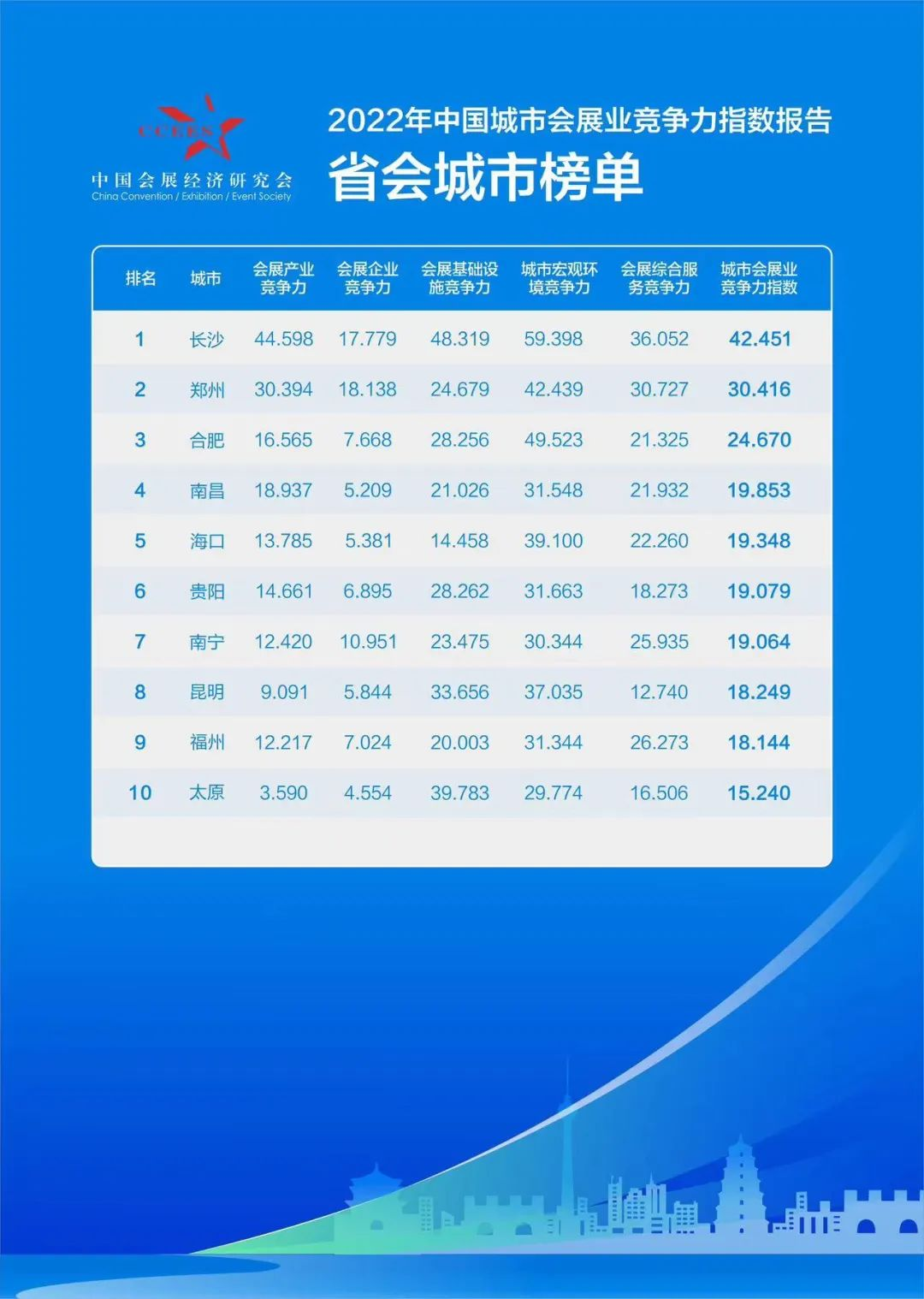 CCEES
中国会展经济研究会
China Convention / Exhibition / Event Society

2022年中国城市会展业竞争力指数报告
省会城市榜单

| 排名 | 城市 | 会展产业竞争力 | 会展企业竞争力 | 会展基础设施竞争力 | 城市宏观环境竞争力 | 会展综合服务竞争力 | 城市会展业竞争力指数 |
|---|---|---|---|---|---|---|---|
| 1 | 长沙 | 44.598 | 17.779 | 48.319 | 59.398 | 36.052 | 42.451 |
| 2 | 郑州 | 30.394 | 18.138 | 24.679 | 42.439 | 30.727 | 30.416 |
| 3 | 合肥 | 16.565 | 7.668 | 28.256 | 49.523 | 21.325 | 24.670 |
| 4 | 南昌 | 18.937 | 5.209 | 21.026 | 31.548 | 21.932 | 19.853 |
| 5 | 海口 | 13.785 | 5.381 | 14.458 | 39.100 | 22.260 | 19.348 |
| 6 | 贵阳 | 14.661 | 6.895 | 28.262 | 31.663 | 18.273 | 19.079 |
| 7 | 南宁 | 12.420 | 10.951 | 23.475 | 30.344 | 25.935 | 19.064 |
| 8 | 昆明 | 9.091 | 5.844 | 33.656 | 37.035 | 12.740 | 18.249 |
| 9 | 福州 | 12.217 | 7.024 | 20.003 | 31.344 | 26.273 | 18.144 |
| 10 | 太原 | 3.590 | 4.554 | 39.783 | 29.774 | 16.506 | 15.240 |